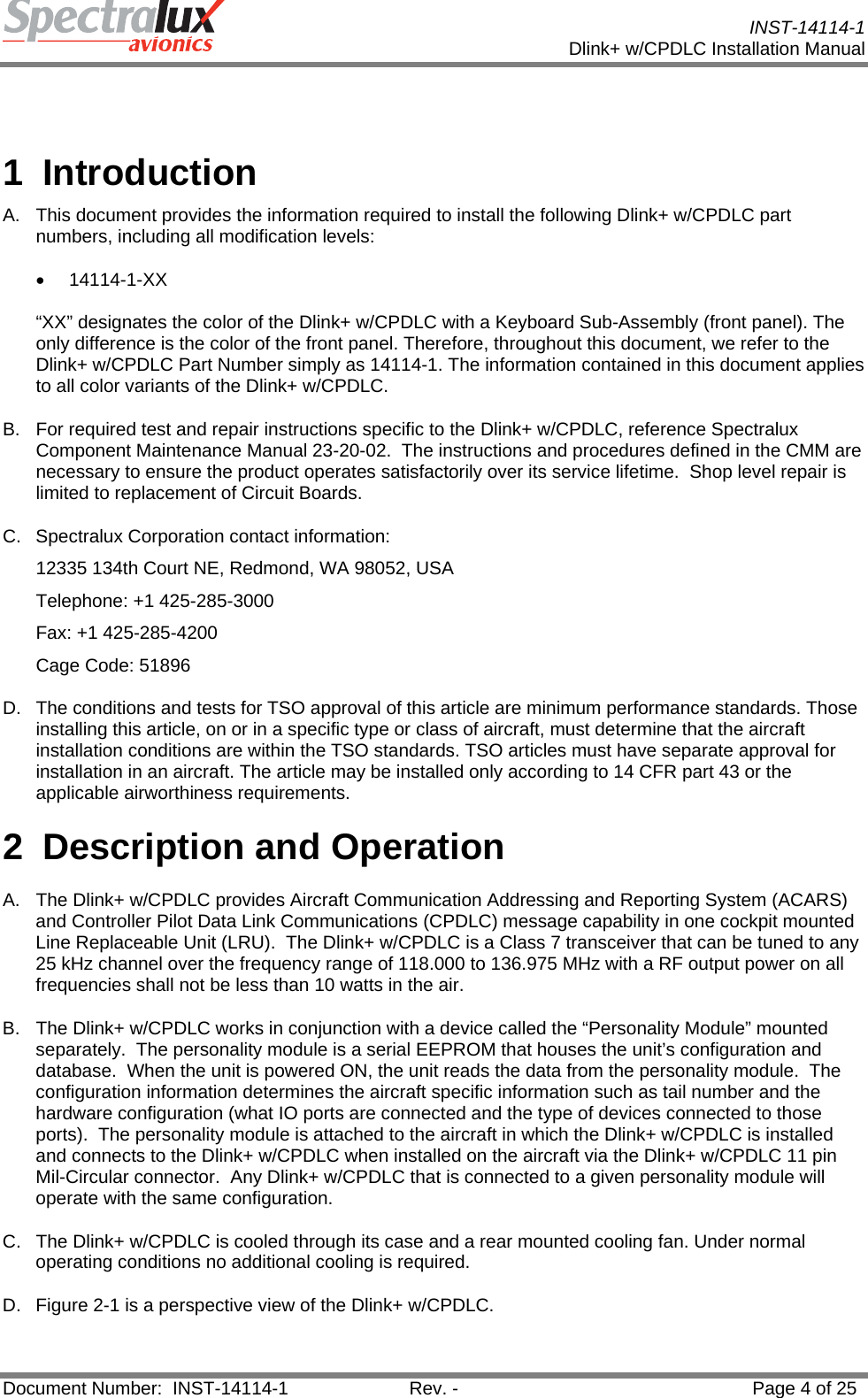 Spectralux avionics

INST-14114-1
Dlink+ w/CPDLC Installation Manual

1 Introduction

A. This document provides the information required to install the following Dlink+ w/CPDLC part numbers, including all modification levels:

• 14114-1-XX

“XX” designates the color of the Dlink+ w/CPDLC with a Keyboard Sub-Assembly (front panel). The only difference is the color of the front panel. Therefore, throughout this document, we refer to the Dlink+ w/CPDLC Part Number simply as 14114-1. The information contained in this document applies to all color variants of the Dlink+ w/CPDLC.

B. For required test and repair instructions specific to the Dlink+ w/CPDLC, reference Spectralux Component Maintenance Manual 23-20-02. The instructions and procedures defined in the CMM are necessary to ensure the product operates satisfactorily over its service lifetime. Shop level repair is limited to replacement of Circuit Boards.

C. Spectralux Corporation contact information:

12335 134th Court NE, Redmond, WA 98052, USA

Telephone: +1 425-285-3000

Fax: +1 425-285-4200

Cage Code: 51896

D. The conditions and tests for TSO approval of this article are minimum performance standards. Those installing this article, on or in a specific type or class of aircraft, must determine that the aircraft installation conditions are within the TSO standards. TSO articles must have separate approval for installation in an aircraft. The article may be installed only according to 14 CFR part 43 or the applicable airworthiness requirements.

2 Description and Operation

A. The Dlink+ w/CPDLC provides Aircraft Communication Addressing and Reporting System (ACARS) and Controller Pilot Data Link Communications (CPDLC) message capability in one cockpit mounted Line Replaceable Unit (LRU). The Dlink+ w/CPDLC is a Class 7 transceiver that can be tuned to any 25 kHz channel over the frequency range of 118.000 to 136.975 MHz with a RF output power on all frequencies shall not be less than 10 watts in the air.

B. The Dlink+ w/CPDLC works in conjunction with a device called the “Personality Module” mounted separately. The personality module is a serial EEPROM that houses the unit’s configuration and database. When the unit is powered ON, the unit reads the data from the personality module. The configuration information determines the aircraft specific information such as tail number and the hardware configuration (what IO ports are connected and the type of devices connected to those ports). The personality module is attached to the aircraft in which the Dlink+ w/CPDLC is installed and connects to the Dlink+ w/CPDLC when installed on the aircraft via the Dlink+ w/CPDLC 11 pin Mil-Circular connector. Any Dlink+ w/CPDLC that is connected to a given personality module will operate with the same configuration.

C. The Dlink+ w/CPDLC is cooled through its case and a rear mounted cooling fan. Under normal operating conditions no additional cooling is required.

D. Figure 2-1 is a perspective view of the Dlink+ w/CPDLC.

Document Number: INST-14114-1 Rev. - Page 4 of 25